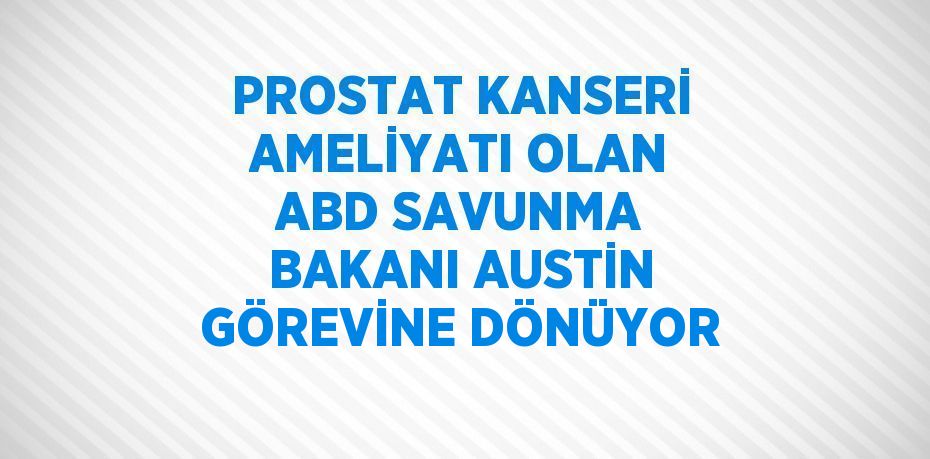 PROSTAT KANSERİ AMELİYATI OLAN ABD SAVUNMA BAKANI AUSTİN GÖREVİNE DÖNÜYOR